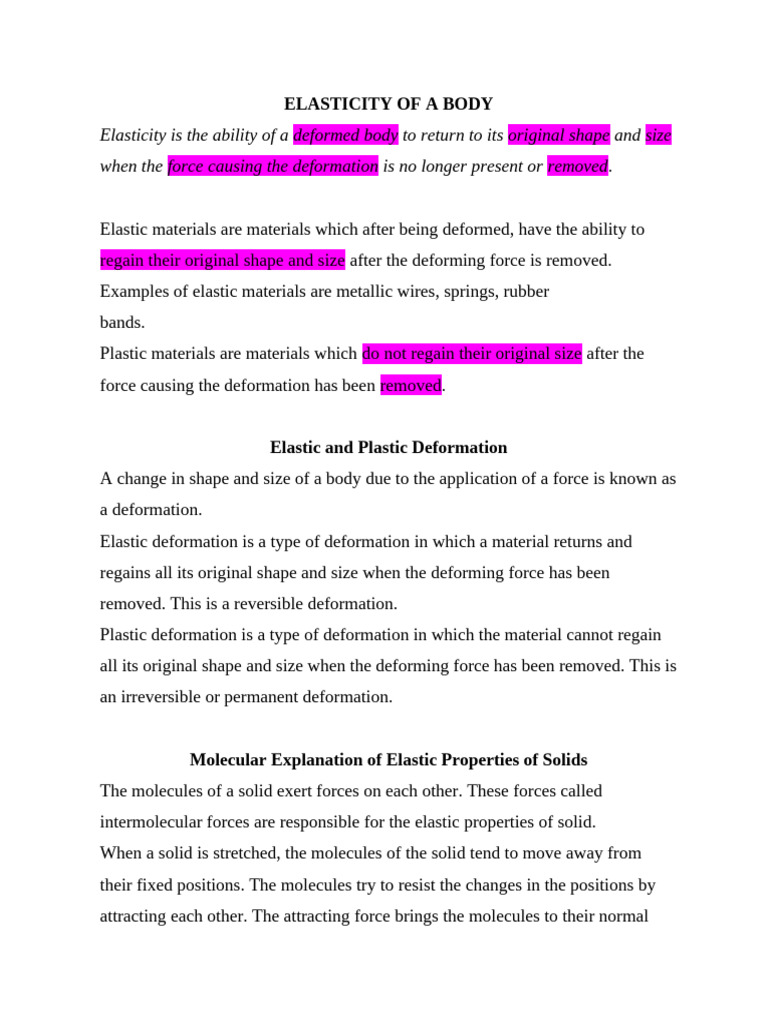 ELASTICITY OF A BODY

Elasticity is the ability of a deformed body to return to its original shape and size when the force causing the deformation is no longer present or removed.

Elastic materials are materials which after being deformed, have the ability to regain their original shape and size after the deforming force is removed.
Examples of elastic materials are metallic wires, springs, rubber bands.
Plastic materials are materials which do not regain their original size after the force causing the deformation has been removed.

Elastic and Plastic Deformation

A change in shape and size of a body due to the application of a force is known as a deformation.
Elastic deformation is a type of deformation in which a material returns and regains all its original shape and size when the deforming force has been removed. This is a reversible deformation.
Plastic deformation is a type of deformation in which the material cannot regain all its original shape and size when the deforming force has been removed. This is an irreversible or permanent deformation.

Molecular Explanation of Elastic Properties of Solids

The molecules of a solid exert forces on each other. These forces called intermolecular forces are responsible for the elastic properties of solid.
When a solid is stretched, the molecules of the solid tend to move away from their fixed positions. The molecules try to resist the changes in the positions by attracting each other. The attracting force brings the molecules to their normal